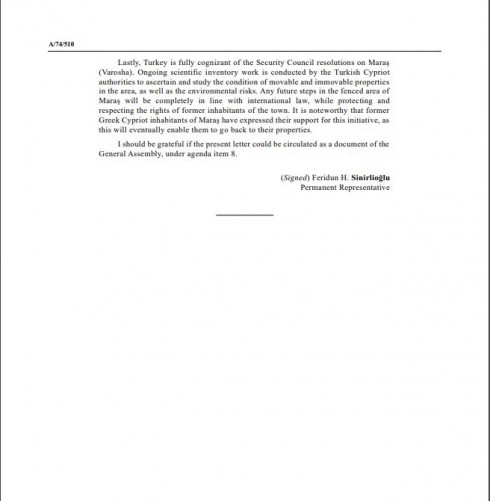 A/74/510

Lastly, Turkey is fully cognizant of the Security Council resolutions on Maraş (Varosha). Ongoing scientific inventory work is conducted by the Turkish Cypriot authorities to ascertain and study the condition of movable and immovable properties in the area, as well as the environmental risks. Any future steps in the fenced area of Maraş will be completely in line with international law, while protecting and respecting the rights of former inhabitants of the town. It is noteworthy that former Greek Cypriot inhabitants of Maraş have expressed their support for this initiative, as this will eventually enable them to go back to their properties.

I should be grateful if the present letter could be circulated as a document of the General Assembly, under agenda item 8.

(Signed) Feridun H. Sinirlioğlu
Permanent Representative